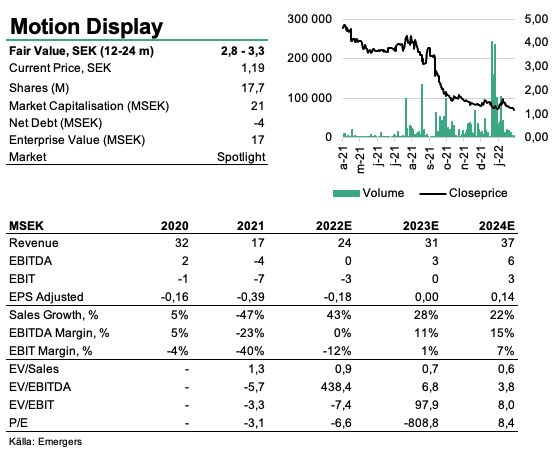 Motion Display

| Fair Value, SEK (12-24 m) | 2,8 - 3,3 |
|---|---|
| Current Price, SEK | 1,19 |
| Shares (M) | 17,7 |
| Market Capitalisation (MSEK) | 21 |
| Net Debt (MSEK) | -4 |
| Enterprise Value (MSEK) | 17 |
| Market | Spotlight |

300 000
200 000
100 000
0

5,00
4,00
3,00
2,00
1,00
0,00

a-21 m-21 j-21 j-21 a-21 s-21 o-21 n-21 d-21 j-22

Volume Closeprice

| MSEK | 2020 | 2021 | 2022E | 2023E | 2024E |
|---|---|---|---|---|---|
| Revenue | 32 | 17 | 24 | 31 | 37 |
| EBITDA | 2 | -4 | 0 | 3 | 6 |
| EBIT | -1 | -7 | -3 | 0 | 3 |
| EPS Adjusted | -0,16 | -0,39 | -0,18 | 0,00 | 0,14 |
| Sales Growth, % | 5% | -47% | 43% | 28% | 22% |
| EBITDA Margin, % | 5% | -23% | 0% | 11% | 15% |
| EBIT Margin, % | -4% | -40% | -12% | 1% | 7% |
| EV/Sales | - | 1,3 | 0,9 | 0,7 | 0,6 |
| EV/EBITDA | - | -5,7 | 438,4 | 6,8 | 3,8 |
| EV/EBIT | - | -3,3 | -7,4 | 97,9 | 8,0 |
| P/E | - | -3,1 | -6,6 | -808,8 | 8,4 |

Källa: Emergers